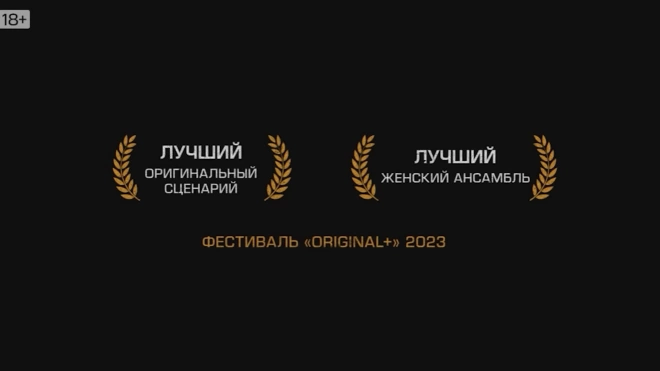 18+

ЛУЧШИЙ
ОРИГИНАЛЬНЫЙ СЦЕНАРИЙ

ЛУЧШИЙ
ЖЕНСКИЙ АНСАМБЛЬ

ФЕСТИВАЛЬ «ORIGINAL+» 2023